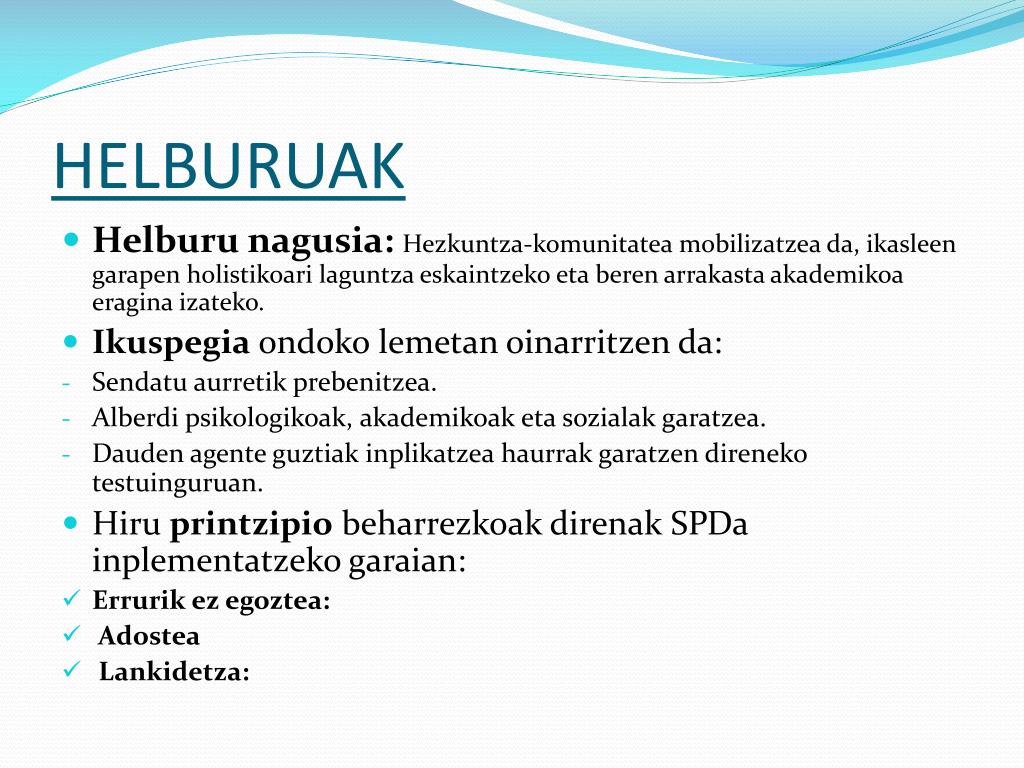 HELBURUAK

- **Helburu nagusia:** Hezkuntza-komunitatea mobilizatzea da, ikasleen garapen holistikoari laguntza eskaintzeko eta beren arrakasta akademikoa eragina izateko.
- **Ikuspegia** ondoko lemetan oinarritzen da:
- Sendatu aurretik prebenitzea.
- Alberdi psikologikoak, akademikoak eta sozialak garatzea.
- Dauden agente guztiak inplikatzea haurrak garatzen direneko testuinguruan.
- Hiru **printzipio** beharrezkoak direnak SPDa inplementatzeko garaian:
✓ **Errurik ez egoztea:**
✓ **Adostea**
✓ **Lankidetza:**